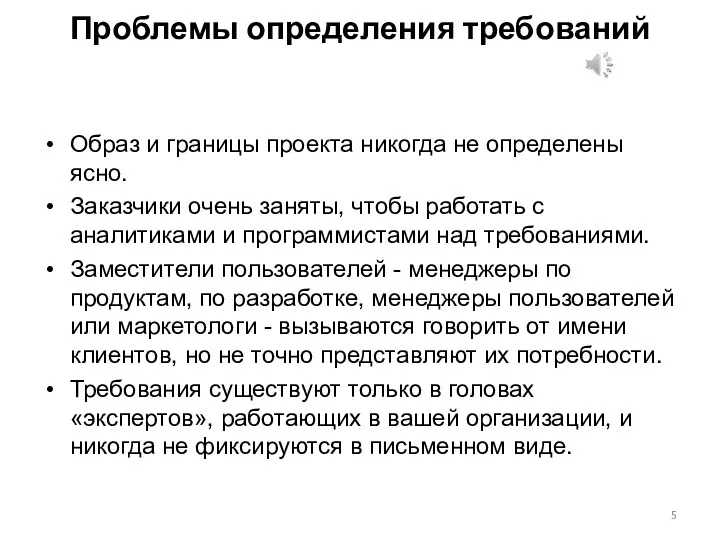 Проблемы определения требований

• Образ и границы проекта никогда не определены ясно.
• Заказчики очень заняты, чтобы работать с аналитиками и программистами над требованиями.
• Заместители пользователей - менеджеры по продуктам, по разработке, менеджеры пользователей или маркетологи - вызываются говорить от имени клиентов, но не точно представляют их потребности.
• Требования существуют только в головах «экспертов», работающих в вашей организации, и никогда не фиксируются в письменном виде.

5